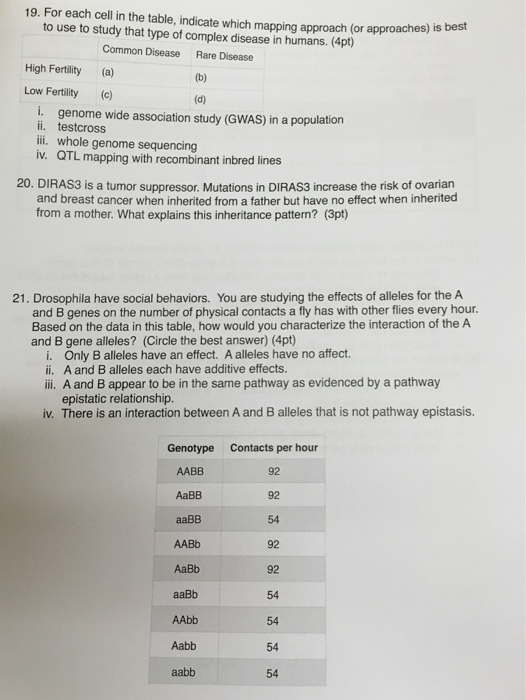 19. For each cell in the table, indicate which mapping approach (or approaches) is best to use to study that type of complex disease in humans. (4pt)

| | Common Disease | Rare Disease |
|---|---|---|
| High Fertility | (a) | (b) |
| Low Fertility | (c) | (d) |

i. genome wide association study (GWAS) in a population
ii. testcross
iii. whole genome sequencing
iv. QTL mapping with recombinant inbred lines

20. DIRAS3 is a tumor suppressor. Mutations in DIRAS3 increase the risk of ovarian and breast cancer when inherited from a father but have no effect when inherited from a mother. What explains this inheritance pattern? (3pt)

21. Drosophila have social behaviors. You are studying the effects of alleles for the A and B genes on the number of physical contacts a fly has with other flies every hour. Based on the data in this table, how would you characterize the interaction of the A and B gene alleles? (Circle the best answer) (4pt)
i. Only B alleles have an effect. A alleles have no affect.
ii. A and B alleles each have additive effects.
iii. A and B appear to be in the same pathway as evidenced by a pathway epistatic relationship.
iv. There is an interaction between A and B alleles that is not pathway epistasis.

| Genotype | Contacts per hour |
|---|---|
| AABB | 92 |
| AaBB | 92 |
| aaBB | 54 |
| AABb | 92 |
| AaBb | 92 |
| aaBb | 54 |
| AAbb | 54 |
| Aabb | 54 |
| aabb | 54 |